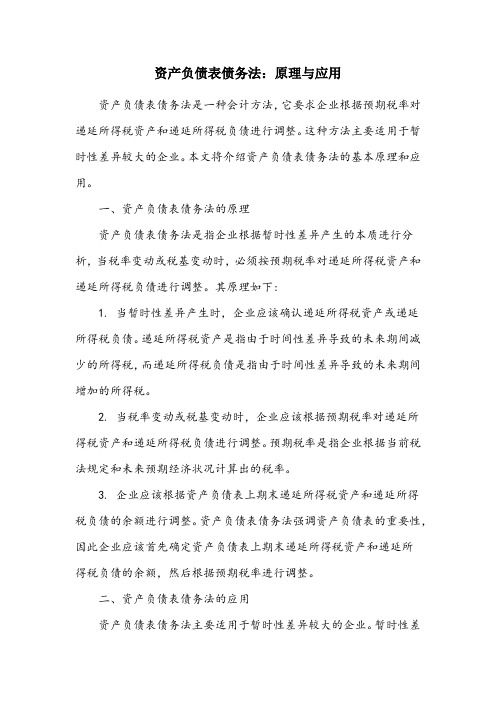 资产负债表债务法：原理与应用

资产负债表债务法是一种会计方法，它要求企业根据预期税率对递延所得税资产和递延所得税负债进行调整。这种方法主要适用于暂时性差异较大的企业。本文将介绍资产负债表债务法的基本原理和应用。

一、资产负债表债务法的原理

资产负债表债务法是指企业根据暂时性差异产生的本质进行分析，当税率变动或税基变动时，必须按预期税率对递延所得税资产和递延所得税负债进行调整。其原理如下：

1. 当暂时性差异产生时，企业应该确认递延所得税资产或递延所得税负债。递延所得税资产是指由于时间性差异导致的未来期间减少的所得税，而递延所得税负债是指由于时间性差异导致的未来期间增加的所得税。

2. 当税率变动或税基变动时，企业应该根据预期税率对递延所得税资产和递延所得税负债进行调整。预期税率是指企业根据当前税法规定和未来预期经济状况计算出的税率。

3. 企业应该根据资产负债表上期末递延所得税资产和递延所得税负债的余额进行调整。资产负债表债务法强调资产负债表的重要性，因此企业应该首先确定资产负债表上期末递延所得税资产和递延所得税负债的余额，然后根据预期税率进行调整。

二、资产负债表债务法的应用

资产负债表债务法主要适用于暂时性差异较大的企业。暂时性差